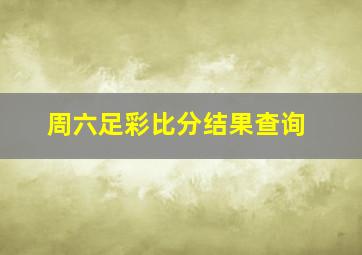 周六足彩比分结果查询